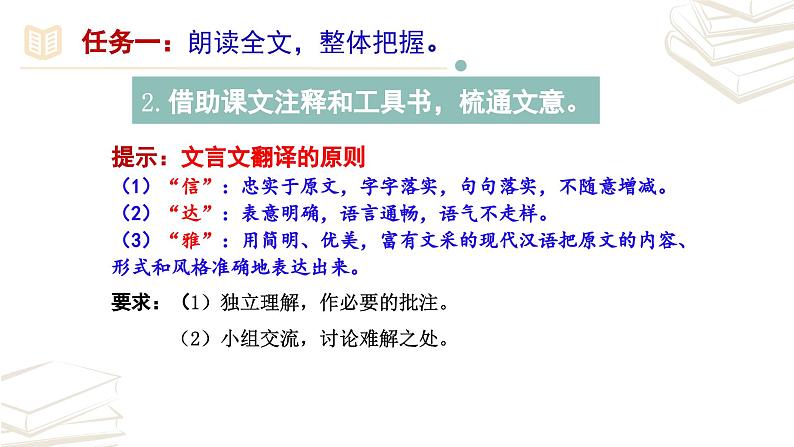 任务一：朗读全文，整体把握。

2.借助课文注释和工具书，梳通文意。

提示：文言文翻译的原则

（1）“信”：忠实于原文，字字落实，句句落实，不随意增减。

（2）“达”：表意明确，语言通畅，语气不走样。

（3）“雅”：用简明、优美，富有文采的现代汉语把原文的内容、形式和风格准确地表达出来。

要求：（1）独立理解，作必要的批注。

（2）小组交流，讨论难解之处。